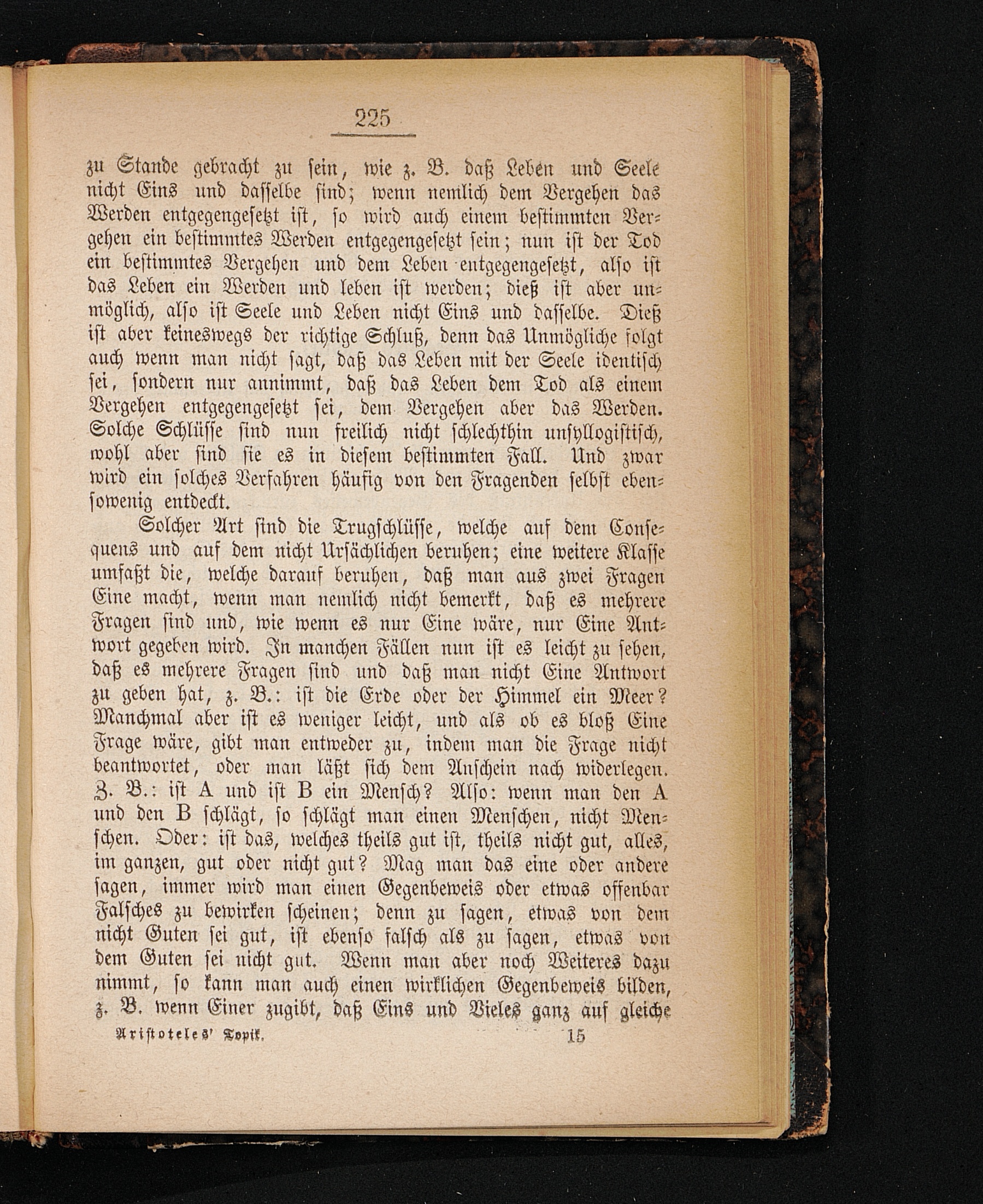 225

zu Stande gebracht zu sein, wie z. B. daß Leben und Seele nicht Eins und dasselbe sind; wenn nemlich dem Vergehen das Werden entgegengesetzt ist, so wird auch einem bestimmten Vergehen ein bestimmtes Werden entgegengesetzt sein; nun ist der Tod ein bestimmtes Vergehen und dem Leben entgegengesetzt, also ist das Leben ein Werden und leben ist werden; dieß ist aber unmöglich, also ist Seele und Leben nicht Eins und dasselbe. Dieß ist aber keineswegs der richtige Schluß, denn das Unmögliche folgt auch wenn man nicht sagt, daß das Leben mit der Seele identisch sei, sondern nur annimmt, daß das Leben dem Tod als einem Vergehen entgegengesetzt sei, dem Vergehen aber das Werden. Solche Schlüsse sind nun freilich nicht schlechthin unsyllogistisch, wohl aber sind sie es in diesem bestimmten Fall. Und zwar wird ein solches Verfahren häufig von den Fragenden selbst ebensowenig entdeckt.

Solcher Art sind die Trugschlüsse, welche auf dem Consequens und auf dem nicht Ursächlichen beruhen; eine weitere Klasse umfaßt die, welche darauf beruhen, daß man aus zwei Fragen Eine macht, wenn man nemlich nicht bemerkt, daß es mehrere Fragen sind und, wie wenn es nur Eine wäre, nur Eine Antwort gegeben wird. In manchen Fällen nun ist es leicht zu sehen, daß es mehrere Fragen sind und daß man nicht Eine Antwort zu geben hat, z. B.: ist die Erde oder der Himmel ein Meer? Manchmal aber ist es weniger leicht, und als ob es bloß Eine Frage wäre, gibt man entweder zu, indem man die Frage nicht beantwortet, oder man läßt sich dem Anschein nach widerlegen. Z. B.: ist A und ist B ein Mensch? Also: wenn man den A und den B schlägt, so schlägt man einen Menschen, nicht Menschen. Oder: ist das, welches theils gut ist, theils nicht gut, alles, im ganzen, gut oder nicht gut? Mag man das eine oder andere sagen, immer wird man einen Gegenbeweis oder etwas offenbar Falsches zu bewirken scheinen; denn zu sagen, etwas von dem nicht Guten sei gut, ist ebenso falsch als zu sagen, etwas von dem Guten sei nicht gut. Wenn man aber noch Weiteres dazu nimmt, so kann man auch einen wirklichen Gegenbeweis bilden, z. B. wenn Einer zugibt, daß Eins und Vieles ganz auf gleiche

Aristoteles' Topik. 15